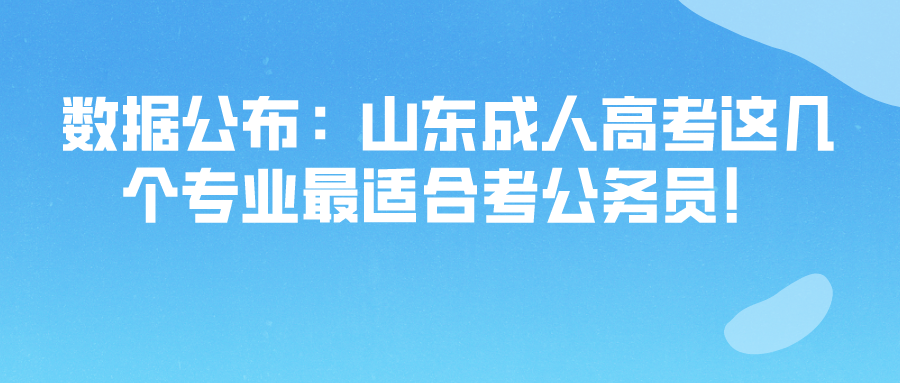 数据公布：山东成人高考这几个专业最适合考公务员！